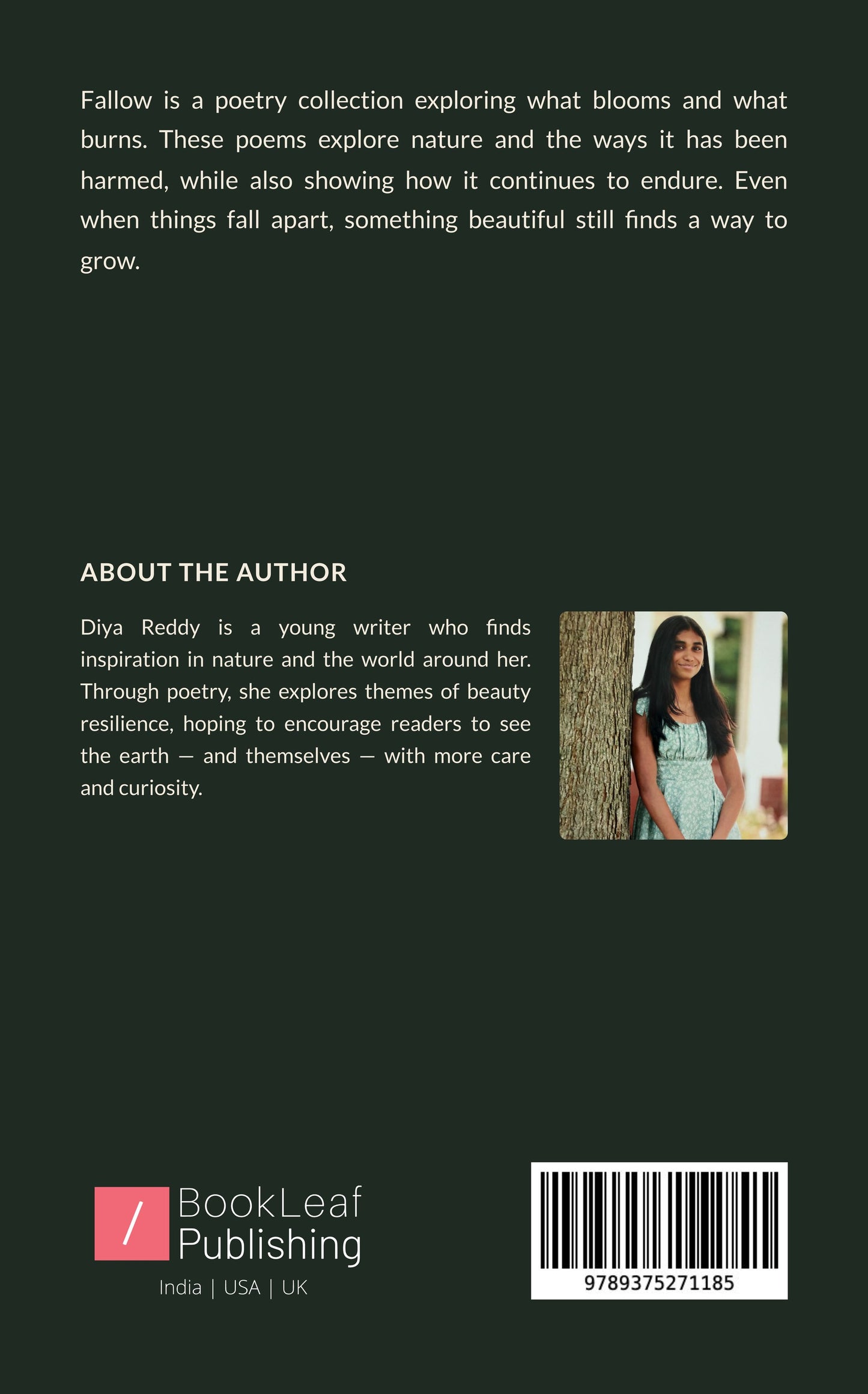 Fallow is a poetry collection exploring what blooms and what burns. These poems explore nature and the ways it has been harmed, while also showing how it continues to endure. Even when things fall apart, something beautiful still finds a way to grow.

ABOUT THE AUTHOR

Diya Reddy is a young writer who finds inspiration in nature and the world around her. Through poetry, she explores themes of beauty resilience, hoping to encourage readers to see the earth — and themselves — with more care and curiosity.

/ BookLeaf Publishing
India | USA | UK

9789375271185